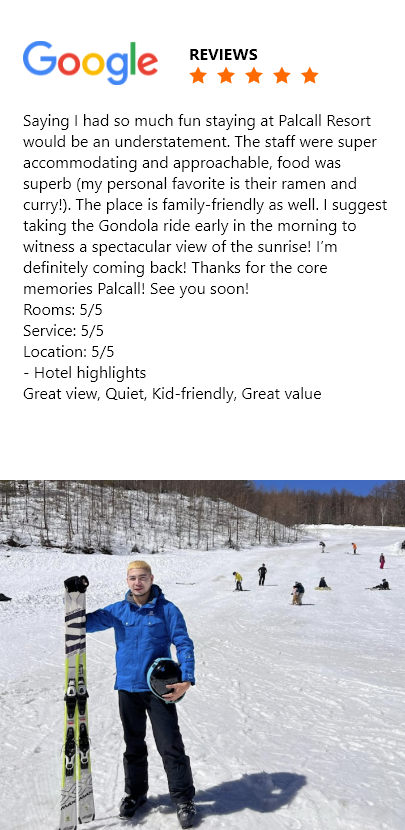 Google

REVIEWS

Saying I had so much fun staying at Palcall Resort would be an understatement. The staff were super accommodating and approachable, food was superb (my personal favorite is their ramen and curry!). The place is family-friendly as well. I suggest taking the Gondola ride early in the morning to witness a spectacular view of the sunrise! I'm definitely coming back! Thanks for the core memories Palcall! See you soon!
Rooms: 5/5
Service: 5/5
Location: 5/5
- Hotel highlights
Great view, Quiet, Kid-friendly, Great value